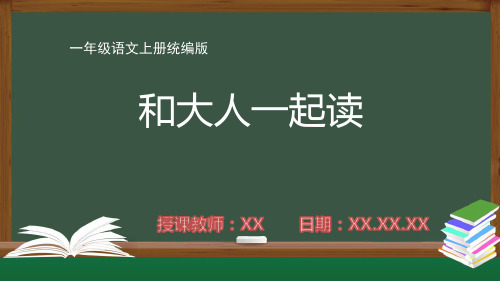 一年级语文上册统编版

和大人一起读

授课教师：XX　　日期：XX.XX.XX